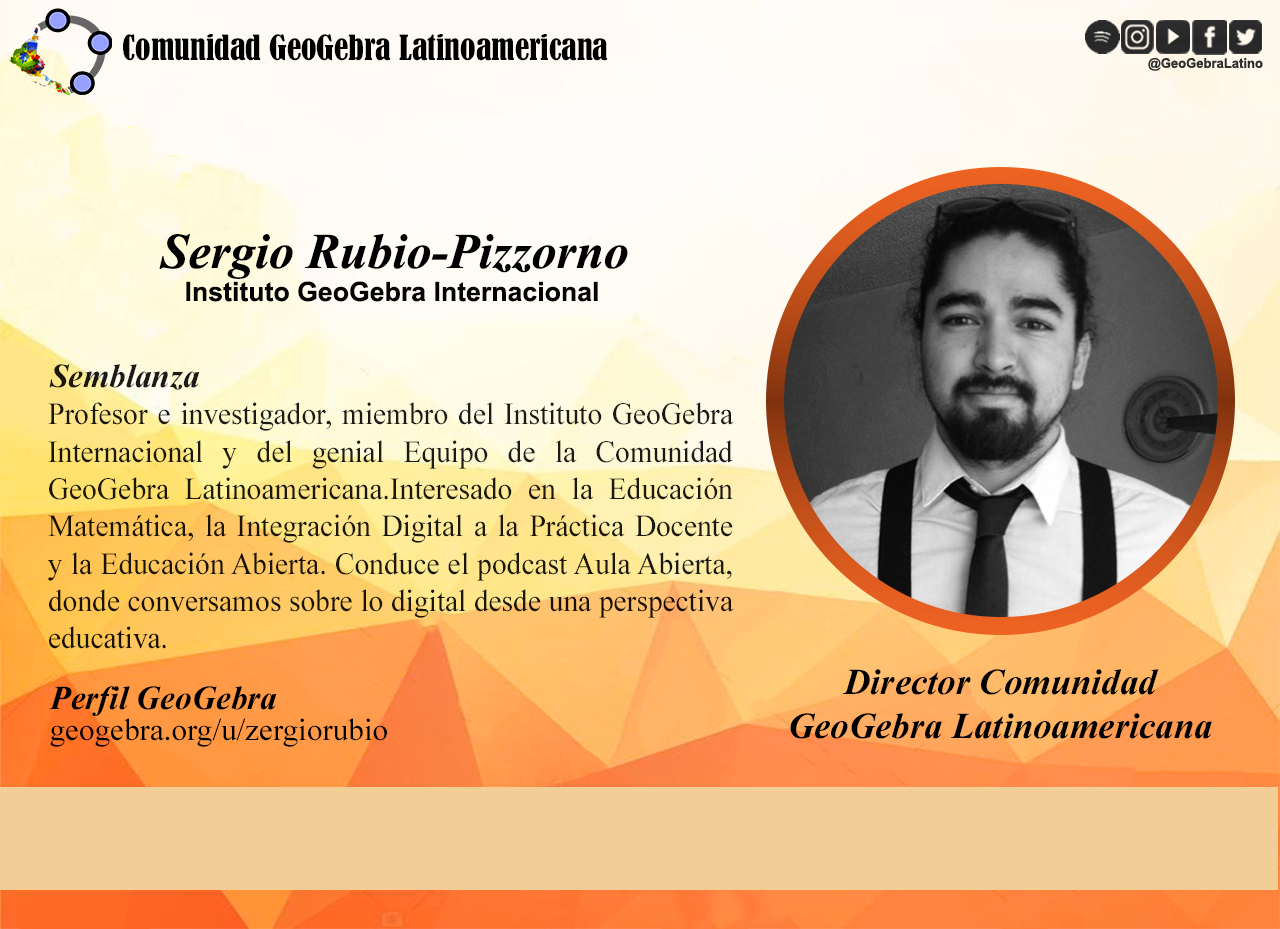 Comunidad GeoGebra Latinoamericana

@GeoGebraLatino

Sergio Rubio-Pizzorno
Instituto GeoGebra Internacional

Semblanza
Profesor e investigador, miembro del Instituto GeoGebra Internacional y del genial Equipo de la Comunidad GeoGebra Latinoamericana.Interesado en la Educación Matemática, la Integración Digital a la Práctica Docente y la Educación Abierta. Conduce el podcast Aula Abierta, donde conversamos sobre lo digital desde una perspectiva educativa.

Perfil GeoGebra
geogebra.org/u/zergiorubio

Director Comunidad
GeoGebra Latinoamericana